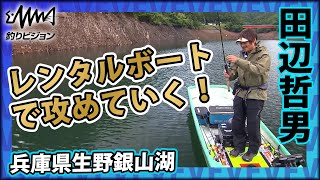 釣りビジョン

レンタルボートで攻めていく！

田辺哲男

兵庫県生野銀山湖